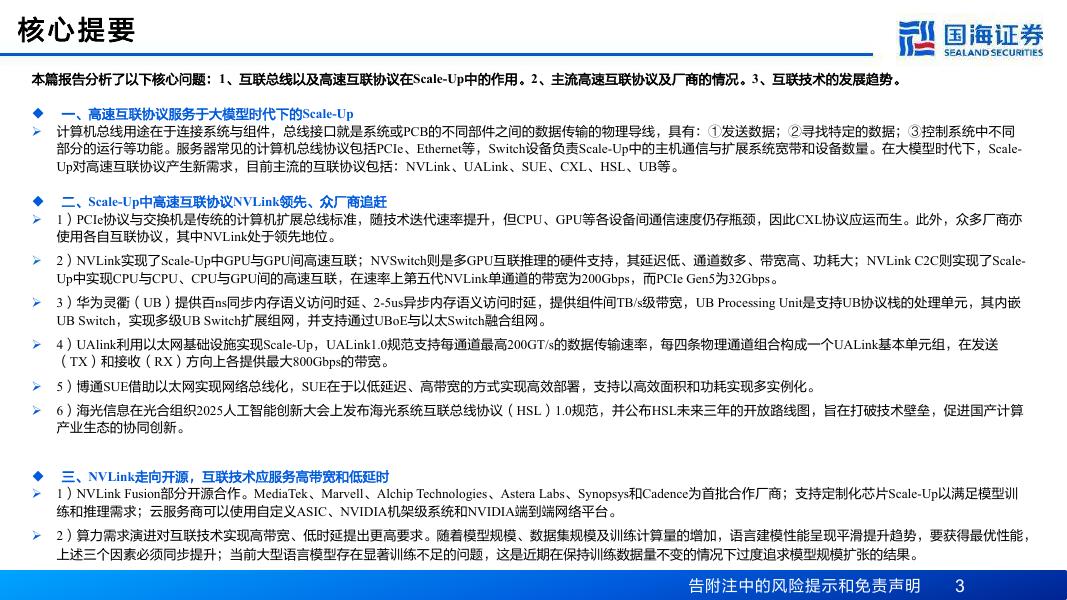 核心提要

国海证券
SEALAND SECURITIES

本篇报告分析了以下核心问题：1、互联总线以及高速互联协议在Scale-Up中的作用。2、主流高速互联协议及厂商的情况。3、互联技术的发展趋势。

◆ 一、高速互联协议服务于大模型时代下的Scale-Up

➢ 计算机总线用途在于连接系统与组件，总线接口就是系统或PCB的不同部件之间的数据传输的物理导线，具有：①发送数据；②寻找特定的数据；③控制系统中不同部分的运行等功能。服务器常见的计算机总线协议包括PCIe、Ethernet等，Switch设备负责Scale-Up中的主机通信与扩展系统宽带和设备数量。在大模型时代下，Scale-Up对高速互联协议产生新需求，目前主流的互联协议包括：NVLink、UALink、SUE、CXL、HSL、UB等。

◆ 二、Scale-Up中高速互联协议NVLink领先、众厂商追赶

➢ 1）PCIe协议与交换机是传统的计算机扩展总线标准，随技术迭代速率提升，但CPU、GPU等各设备间通信速度仍存瓶颈，因此CXL协议应运而生。此外，众多厂商亦使用各自互联协议，其中NVLink处于领先地位。

➢ 2）NVLink实现了Scale-Up中GPU与GPU间高速互联；NVSwitch则是多GPU互联推理的硬件支持，其延迟低、通道数多、带宽高、功耗大；NVLink C2C则实现了Scale-Up中实现CPU与CPU、CPU与GPU间的高速互联，在速率上第五代NVLink单通道的带宽为200Gbps，而PCIe Gen5为32Gbps。

➢ 3）华为灵衢（UB）提供百ns同步内存语义访问时延、2-5us异步内存语义访问时延，提供组件间TB/s级带宽，UB Processing Unit是支持UB协议栈的处理单元，其内嵌UB Switch，实现多级UB Switch扩展组网，并支持通过UBoE与以太Switch融合组网。

➢ 4）UAlink利用以太网基础设施实现Scale-Up，UALink1.0规范支持每通道最高200GT/s的数据传输速率，每四条物理通道组合构成一个UALink基本单元组，在发送（TX）和接收（RX）方向上各提供最大800Gbps的带宽。

➢ 5）博通SUE借助以太网实现网络总线化，SUE在于以低延迟、高带宽的方式实现高效部署，支持以高效面积和功耗实现多实例化。

➢ 6）海光信息在光合组织2025人工智能创新大会上发布海光系统互联总线协议（HSL）1.0规范，并公布HSL未来三年的开放路线图，旨在打破技术壁垒，促进国产计算产业生态的协同创新。

◆ 三、NVLink走向开源，互联技术应服务高带宽和低延时

➢ 1）NVLink Fusion部分开源合作。MediaTek、Marvell、Alchip Technologies、Astera Labs、Synopsys和Cadence为首批合作厂商；支持定制化芯片Scale-Up以满足模型训练和推理需求；云服务商可以使用自定义ASIC、NVIDIA机架级系统和NVIDIA端到端网络平台。

➢ 2）算力需求演进对互联技术实现高带宽、低时延提出更高要求。随着模型规模、数据集规模及训练计算量的增加，语言建模性能呈现平滑提升趋势，要获得最优性能，上述三个因素必须同步提升；当前大型语言模型存在显著训练不足的问题，这是近期在保持训练数据量不变的情况下过度追求模型规模扩张的结果。

告附注中的风险提示和免责声明 3